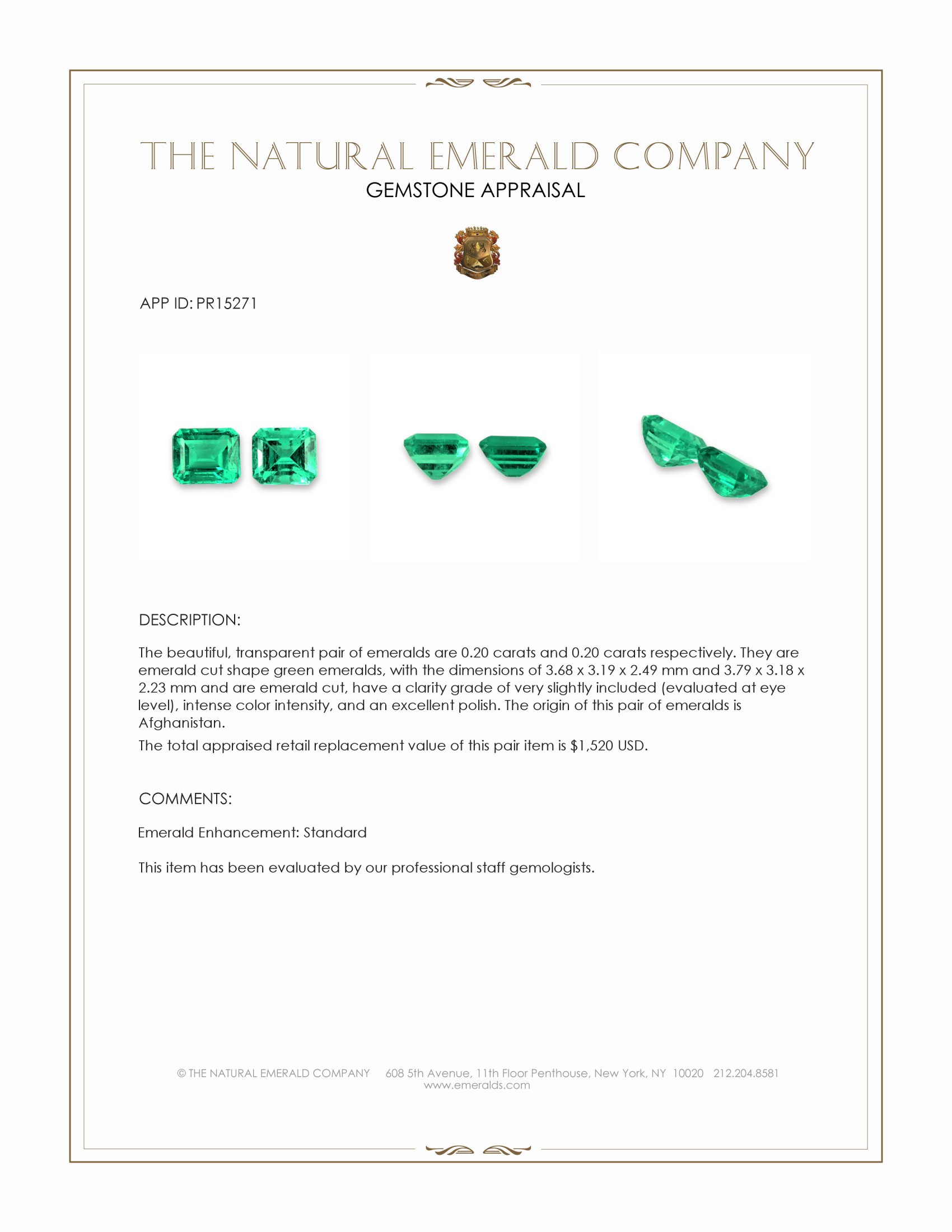 THE NATURAL EMERALD COMPANY
GEMSTONE APPRAISAL

APP ID: PR15271

DESCRIPTION:

The beautiful, transparent pair of emeralds are 0.20 carats and 0.20 carats respectively. They are emerald cut shape green emeralds, with the dimensions of 3.68 x 3.19 x 2.49 mm and 3.79 x 3.18 x 2.23 mm and are emerald cut, have a clarity grade of very slightly included (evaluated at eye level), intense color intensity, and an excellent polish. The origin of this pair of emeralds is Afghanistan.

The total appraised retail replacement value of this pair item is $1,520 USD.

COMMENTS:

Emerald Enhancement: Standard

This item has been evaluated by our professional staff gemologists.

© THE NATURAL EMERALD COMPANY 608 5th Avenue, 11th Floor Penthouse, New York, NY 10020 212.204.8581
www.emeralds.com